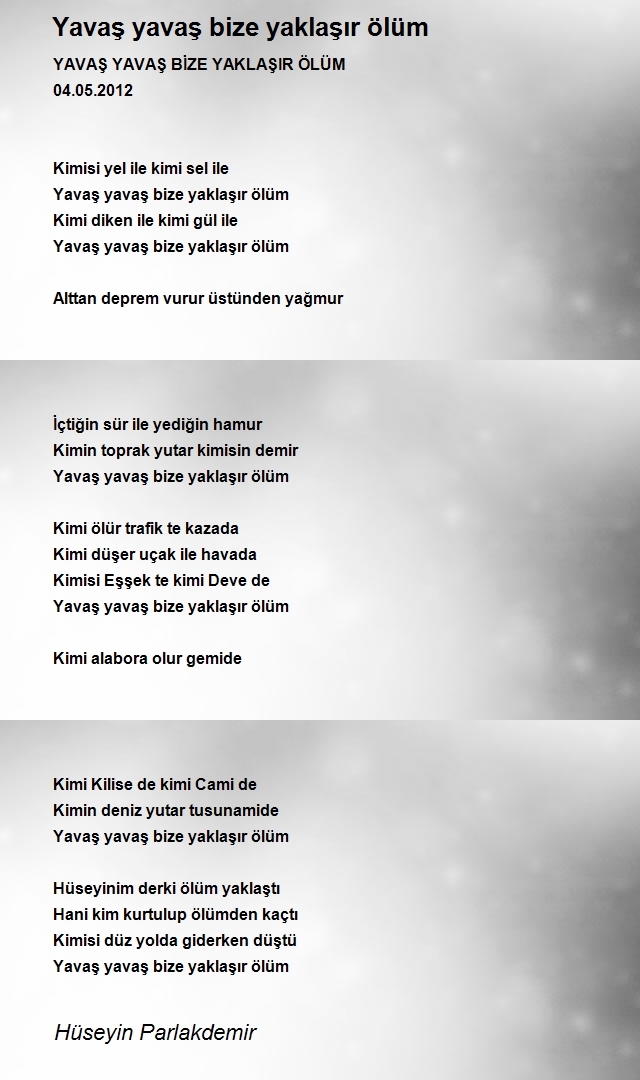 Yavaş yavaş bize yaklaşır ölüm

YAVAŞ YAVAŞ BİZE YAKLAŞIR ÖLÜM
04.05.2012

Kimisi yel ile kimi sel ile
Yavaş yavaş bize yaklaşır ölüm
Kimi diken ile kimi gül ile
Yavaş yavaş bize yaklaşır ölüm

Alttan deprem vurur üstünden yağmur

İçtiğin sür ile yediğin hamur
Kimin toprak yutar kimisin demir
Yavaş yavaş bize yaklaşır ölüm

Kimi ölür trafik te kazada
Kimi düşer uçak ile havada
Kimisi Eşşek te kimi Deve de
Yavaş yavaş bize yaklaşır ölüm

Kimi alabora olur gemide

Kimi Kilise de kimi Cami de
Kimin deniz yutar tusunamide
Yavaş yavaş bize yaklaşır ölüm

Hüseyinim derki ölüm yaklaştı
Hani kim kurtulup ölümden kaçtı
Kimisi düz yolda giderken düştü
Yavaş yavaş bize yaklaşır ölüm

Hüseyin Parlakdemir